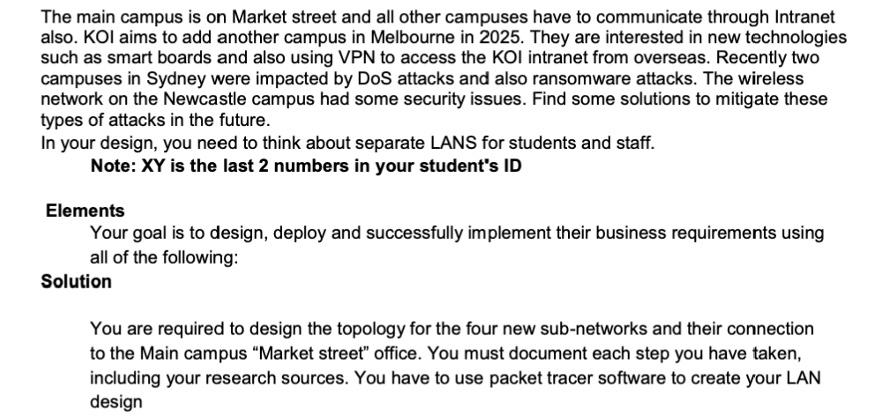 The main campus is on Market street and all other campuses have to communicate through Intranet also. KOI aims to add another campus in Melbourne in 2025. They are interested in new technologies such as smart boards and also using VPN to access the KOI intranet from overseas. Recently two campuses in Sydney were impacted by DoS attacks and also ransomware attacks. The wireless network on the Newcastle campus had some security issues. Find some solutions to mitigate these types of attacks in the future.

In your design, you need to think about separate LANS for students and staff.

Note: XY is the last 2 numbers in your student's ID

Elements

Your goal is to design, deploy and successfully implement their business requirements using all of the following:

Solution

You are required to design the topology for the four new sub-networks and their connection to the Main campus "Market street" office. You must document each step you have taken, including your research sources. You have to use packet tracer software to create your LAN design